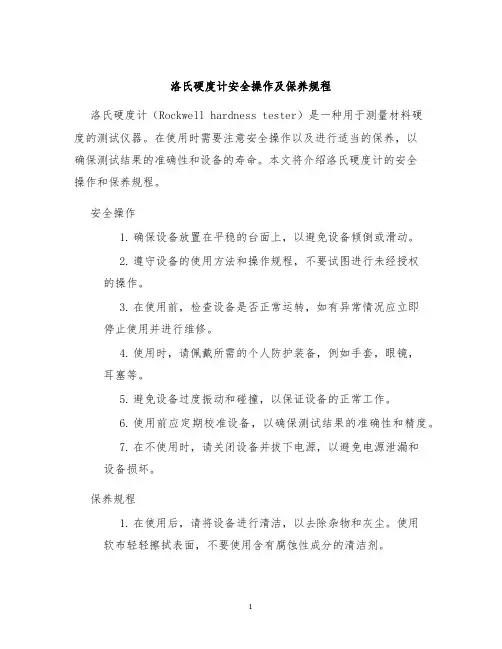 洛氏硬度计安全操作及保养规程

洛氏硬度计（Rockwell hardness tester）是一种用于测量材料硬度的测试仪器。在使用时需要注意安全操作以及进行适当的保养，以确保测试结果的准确性和设备的寿命。本文将介绍洛氏硬度计的安全操作和保养规程。

安全操作

1. 确保设备放置在平稳的台面上，以避免设备倾倒或滑动。

2. 遵守设备的使用方法和操作规程，不要试图进行未经授权的操作。

3. 在使用前，检查设备是否正常运转，如有异常情况应立即停止使用并进行维修。

4. 使用时，请佩戴所需的个人防护装备，例如手套，眼镜，耳塞等。

5. 避免设备过度振动和碰撞，以保证设备的正常工作。

6. 使用前应定期校准设备，以确保测试结果的准确性和精度。

7. 在不使用时，请关闭设备并拔下电源，以避免电源泄漏和设备损坏。

保养规程

1. 在使用后，请将设备进行清洁，以去除杂物和灰尘。使用软布轻轻擦拭表面，不要使用含有腐蚀性成分的清洁剂。

1